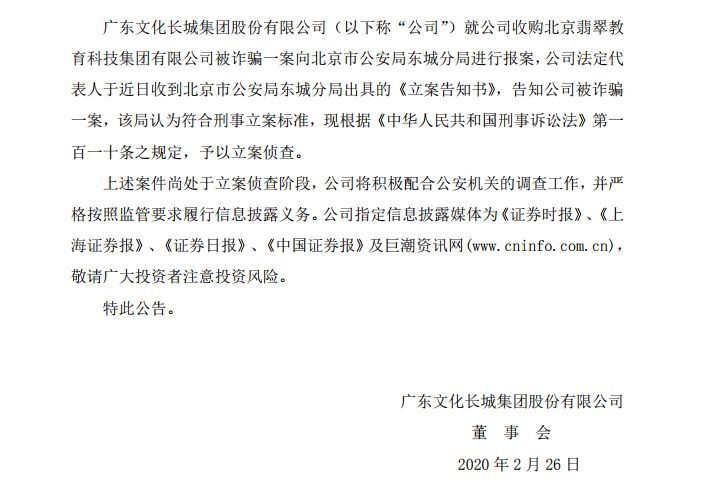 广东文化长城集团股份有限公司（以下称“公司”）就公司收购北京翡翠教育科技集团有限公司被诈骗一案向北京市公安局东城分局进行报案，公司法定代表人于近日收到北京市公安局东城分局出具的《立案告知书》，告知公司被诈骗一案，该局认为符合刑事立案标准，现根据《中华人民共和国刑事诉讼法》第一百一十条之规定，予以立案侦查。

上述案件尚处于立案侦查阶段，公司将积极配合公安机关的调查工作，并严格按照监管要求履行信息披露义务。公司指定信息披露媒体为《证券时报》、《上海证券报》、《证券日报》、《中国证券报》及巨潮资讯网(www.cninfo.com.cn)，敬请广大投资者注意投资风险。

特此公告。

广东文化长城集团股份有限公司

董 事 会

2020年2月26日